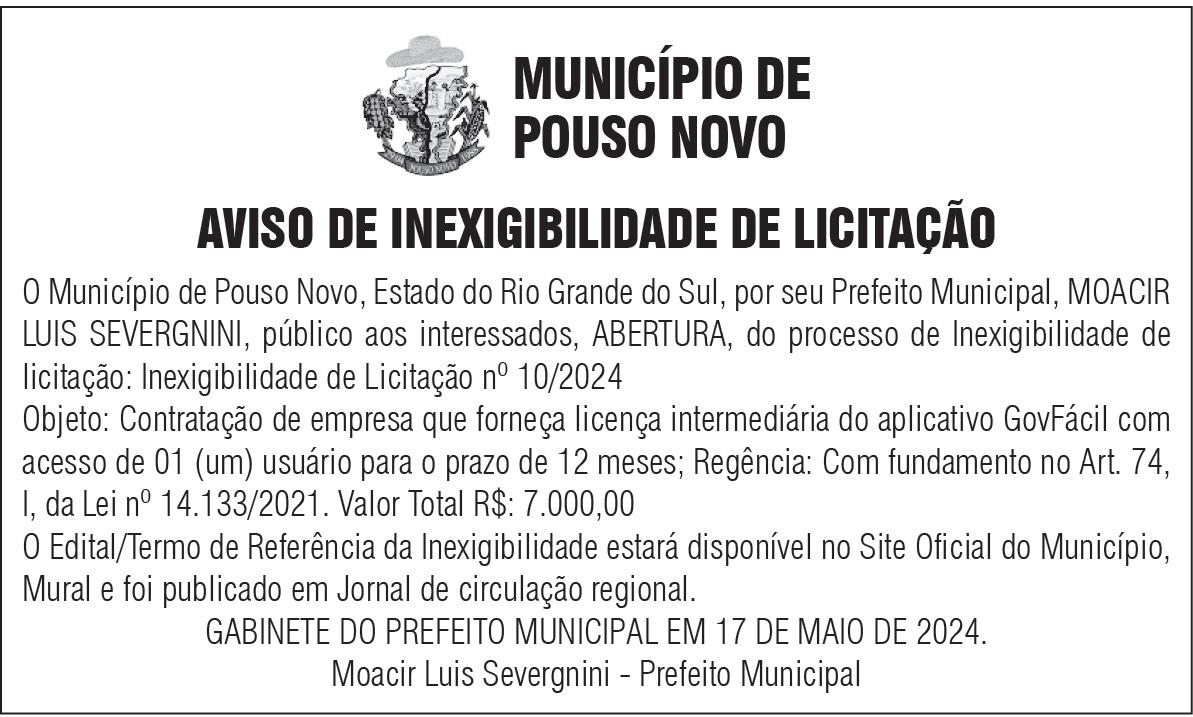 MUNICÍPIO DE
POUSO NOVO

AVISO DE INEXIGIBILIDADE DE LICITAÇÃO

O Município de Pouso Novo, Estado do Rio Grande do Sul, por seu Prefeito Municipal, MOACIR LUIS SEVERGNINI, público aos interessados, ABERTURA, do processo de Inexigibilidade de licitação: Inexigibilidade de Licitação nº 10/2024

Objeto: Contratação de empresa que forneça licença intermediária do aplicativo GovFácil com acesso de 01 (um) usuário para o prazo de 12 meses; Regência: Com fundamento no Art. 74, I, da Lei nº 14.133/2021. Valor Total R$: 7.000,00

O Edital/Termo de Referência da Inexigibilidade estará disponível no Site Oficial do Município, Mural e foi publicado em Jornal de circulação regional.

GABINETE DO PREFEITO MUNICIPAL EM 17 DE MAIO DE 2024.
Moacir Luis Severgnini - Prefeito Municipal